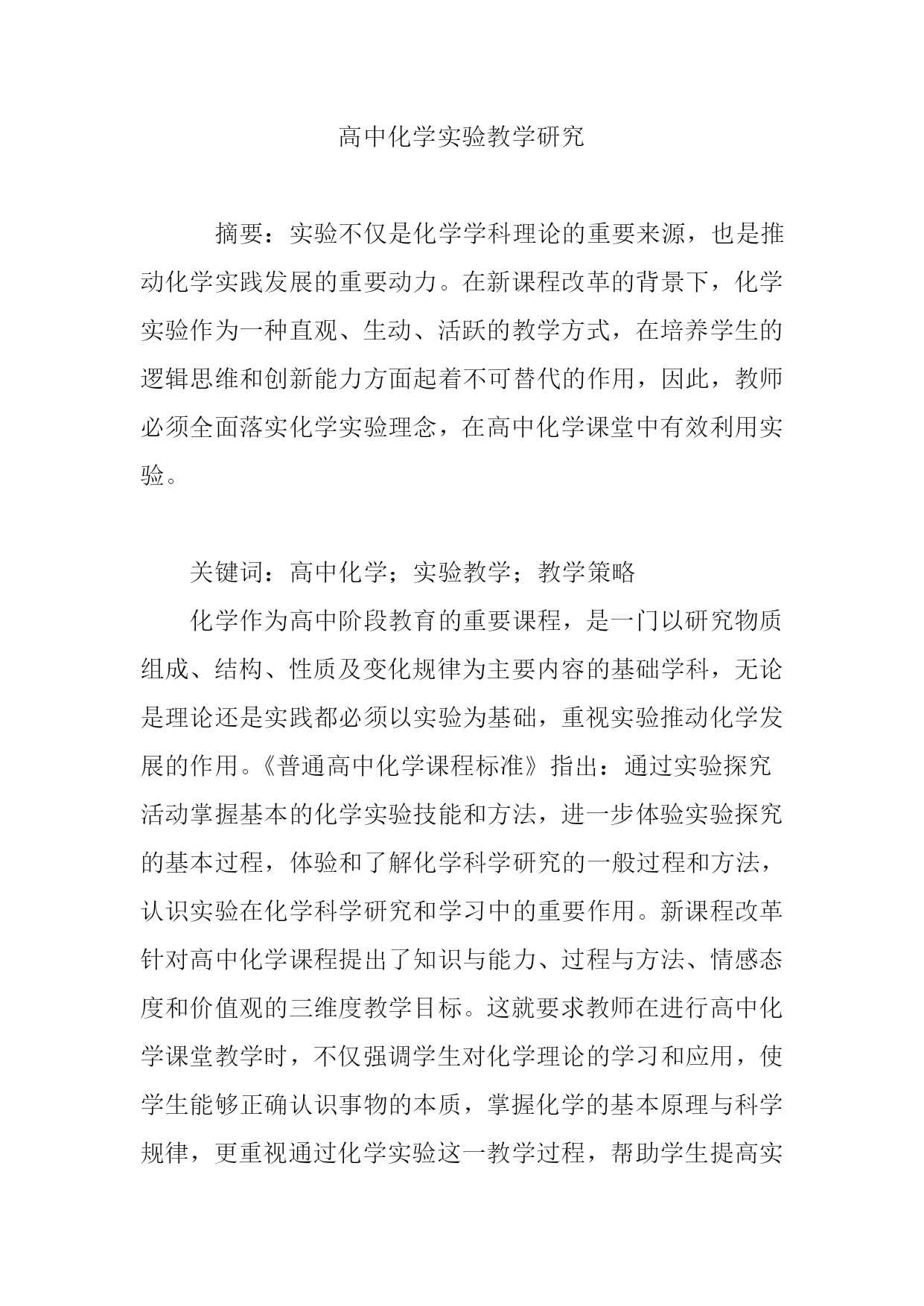 高中化学实验教学研究

摘要：实验不仅是化学学科理论的重要来源，也是推动化学实践发展的重要动力。在新课程改革的背景下，化学实验作为一种直观、生动、活跃的教学方式，在培养学生的逻辑思维和创新能力方面起着不可替代的作用，因此，教师必须全面落实化学实验理念，在高中化学课堂中有效利用实验。

关键词：高中化学；实验教学；教学策略

化学作为高中阶段教育的重要课程，是一门以研究物质组成、结构、性质及变化规律为主要内容的基础学科，无论是理论还是实践都必须以实验为基础，重视实验推动化学发展的作用。《普通高中化学课程标准》指出：通过实验探究活动掌握基本的化学实验技能和方法，进一步体验实验探究的基本过程，体验和了解化学科学研究的一般过程和方法，认识实验在化学科学研究和学习中的重要作用。新课程改革针对高中化学课程提出了知识与能力、过程与方法、情感态度和价值观的三维度教学目标。这就要求教师在进行高中化学课堂教学时，不仅强调学生对化学理论的学习和应用，使学生能够正确认识事物的本质，掌握化学的基本原理与科学规律，更重视通过化学实验这一教学过程，帮助学生提高实